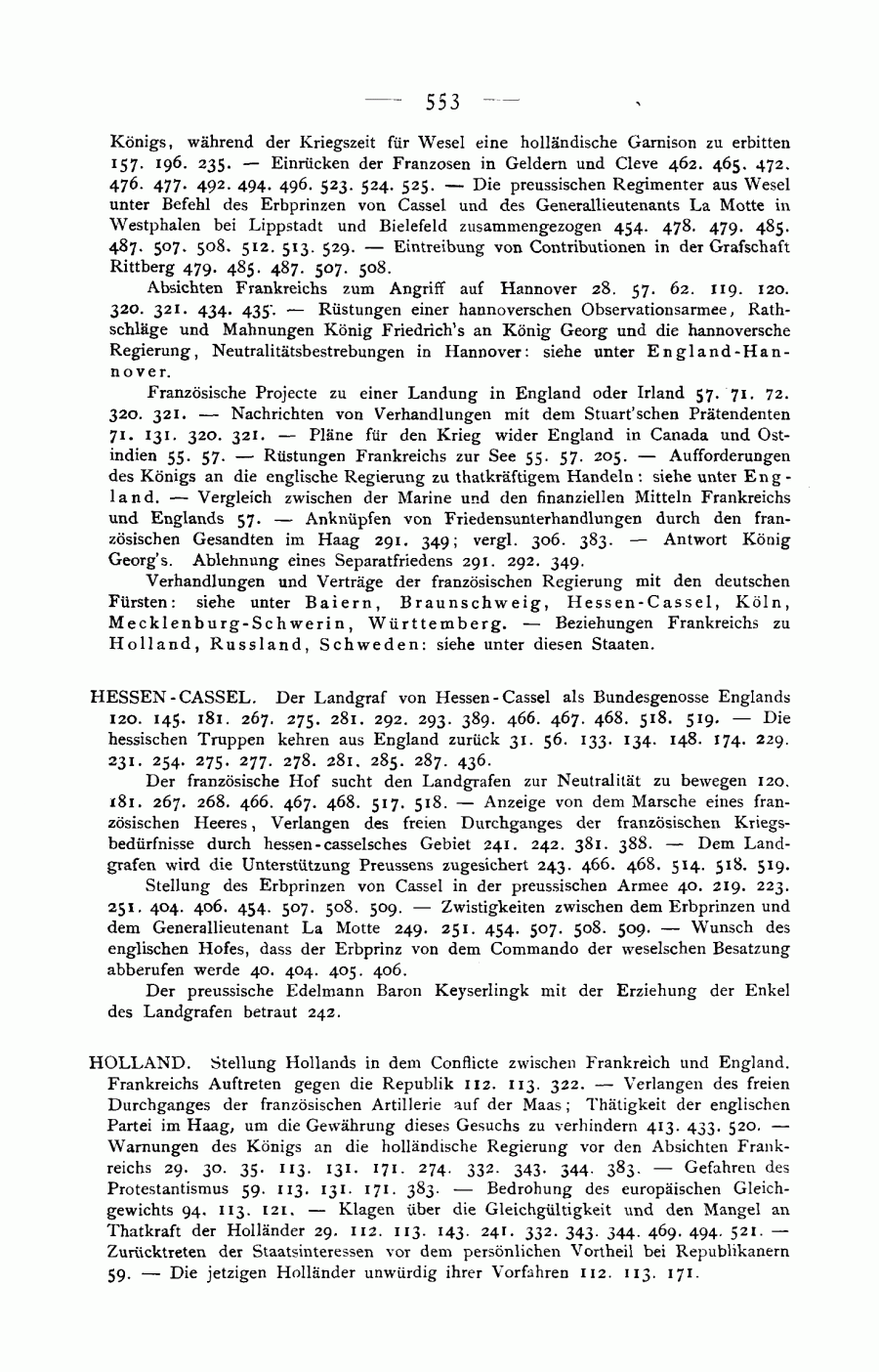 — 553 —

Königs, während der Kriegszeit für Wesel eine holländische Garnison zu erbitten 157. 196. 235. — Einrücken der Franzosen in Geldern und Cleve 462. 465. 472. 476. 477. 492. 494. 496. 523. 524. 525. — Die preussischen Regimenter aus Wesel unter Befehl des Erbprinzen von Cassel und des Generallieutenants La Motte in Westphalen bei Lippstadt und Bielefeld zusammengezogen 454. 478. 479. 485. 487. 507. 508. 512. 513. 529. — Eintreibung von Contributionen in der Grafschaft Rittberg 479. 485. 487. 507. 508.

Absichten Frankreichs zum Angriff auf Hannover 28. 57. 62. 119. 120. 320. 321. 434. 435. — Rüstungen einer hannoverschen Observationsarmee, Rathschläge und Mahnungen König Friedrich's an König Georg und die hannoversche Regierung, Neutralitätsbestrebungen in Hannover: siehe unter England-Hannover.

Französische Projecte zu einer Landung in England oder Irland 57. 71. 72. 320. 321. — Nachrichten von Verhandlungen mit dem Stuart'schen Prätendenten 71. 131. 320. 321. — Pläne für den Krieg wider England in Canada und Ostindien 55. 57. — Rüstungen Frankreichs zur See 55. 57. 205. — Aufforderungen des Königs an die englische Regierung zu thatkräftigem Handeln: siehe unter England. — Vergleich zwischen der Marine und den finanziellen Mitteln Frankreichs und Englands 57. — Anknüpfen von Friedensunterhandlungen durch den französischen Gesandten im Haag 291. 349; vergl. 306. 383. — Antwort König Georg's. Ablehnung eines Separatfriedens 291. 292. 349.

Verhandlungen und Verträge der französischen Regierung mit den deutschen Fürsten: siehe unter Baiern, Braunschweig, Hessen-Cassel, Köln, Mecklenburg-Schwerin, Württemberg. — Beziehungen Frankreichs zu Holland, Russland, Schweden: siehe unter diesen Staaten.

HESSEN-CASSEL. Der Landgraf von Hessen-Cassel als Bundesgenosse Englands 120. 145. 181. 267. 275. 281. 292. 293. 389. 466. 467. 468. 518. 519. — Die hessischen Truppen kehren aus England zurück 31. 56. 133. 134. 148. 174. 229. 231. 254. 275. 277. 278. 281. 285. 287. 436.

Der französische Hof sucht den Landgrafen zur Neutralität zu bewegen 120. 181. 267. 268. 466. 467. 468. 517. 518. — Anzeige von dem Marsche eines französischen Heeres, Verlangen des freien Durchganges der französischen Kriegsbedürfnisse durch hessen-casselsches Gebiet 241. 242. 381. 388. — Dem Landgrafen wird die Unterstützung Preussens zugesichert 243. 466. 468. 514. 518. 519.

Stellung des Erbprinzen von Cassel in der preussischen Armee 40. 219. 223. 251. 404. 406. 454. 507. 508. 509. — Zwistigkeiten zwischen dem Erbprinzen und dem Generallieutenant La Motte 249. 251. 454. 507. 508. 509. — Wunsch des englischen Hofes, dass der Erbprinz von dem Commando der weselschen Besatzung abberufen werde 40. 404. 405. 406.

Der preussische Edelmann Baron Keyserlingk mit der Erziehung der Enkel des Landgrafen betraut 242.

HOLLAND. Stellung Hollands in dem Conflicte zwischen Frankreich und England. Frankreichs Auftreten gegen die Republik 112. 113. 322. — Verlangen des freien Durchganges der französischen Artillerie auf der Maas; Thätigkeit der englischen Partei im Haag, um die Gewährung dieses Gesuchs zu verhindern 413. 433. 520. — Warnungen des Königs an die holländische Regierung vor den Absichten Frankreichs 29. 30. 35. 113. 131. 171. 274. 332. 343. 344. 383. — Gefahren des Protestantismus 59. 113. 131. 171. 383. — Bedrohung des europäischen Gleichgewichts 94. 113. 121. — Klagen über die Gleichgültigkeit und den Mangel an Thatkraft der Holländer 29. 112. 113. 143. 241. 332. 343. 344. 469. 494. 521. — Zurücktreten der Staatsinteressen vor dem persönlichen Vortheil bei Republikanern 59. — Die jetzigen Holländer unwürdig ihrer Vorfahren 112. 113. 171.